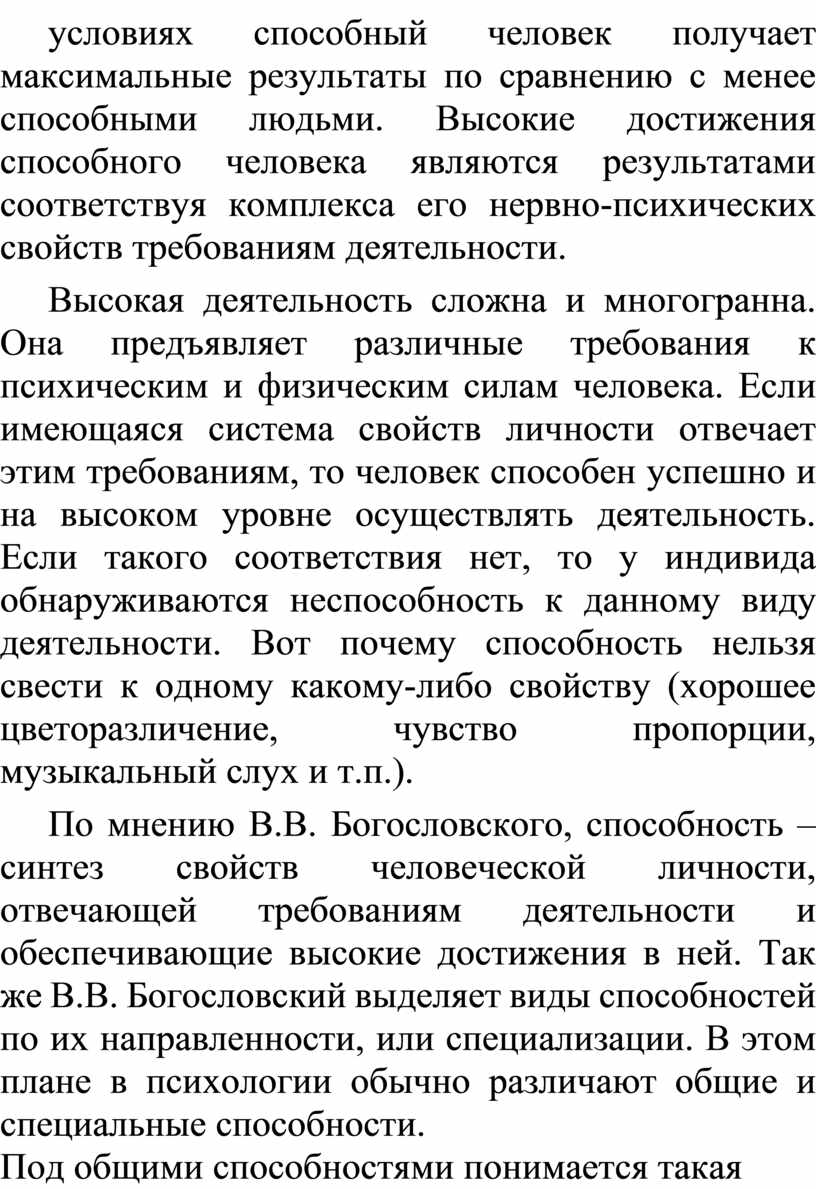 условиях способный человек получает максимальные результаты по сравнению с менее способными людьми. Высокие достижения способного человека являются результатами соответствуя комплекса его нервно-психических свойств требованиям деятельности.

Высокая деятельность сложна и многогранна. Она предъявляет различные требования к психическим и физическим силам человека. Если имеющаяся система свойств личности отвечает этим требованиям, то человек способен успешно и на высоком уровне осуществлять деятельность. Если такого соответствия нет, то у индивида обнаруживаются неспособность к данному виду деятельности. Вот почему способность нельзя свести к одному какому-либо свойству (хорошее цветоразличение, чувство пропорции, музыкальный слух и т.п.).

По мнению В.В. Богословского, способность – синтез свойств человеческой личности, отвечающей требованиям деятельности и обеспечивающие высокие достижения в ней. Так же В.В. Богословский выделяет виды способностей по их направленности, или специализации. В этом плане в психологии обычно различают общие и специальные способности.

Под общими способностями понимается такая